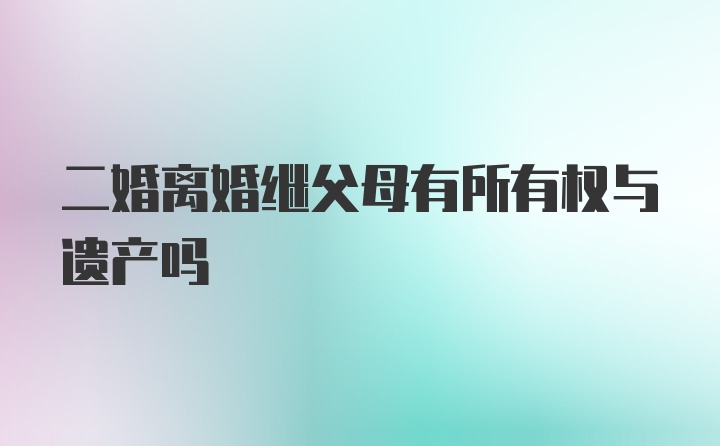 二婚离婚继父母有所有权与遗产吗